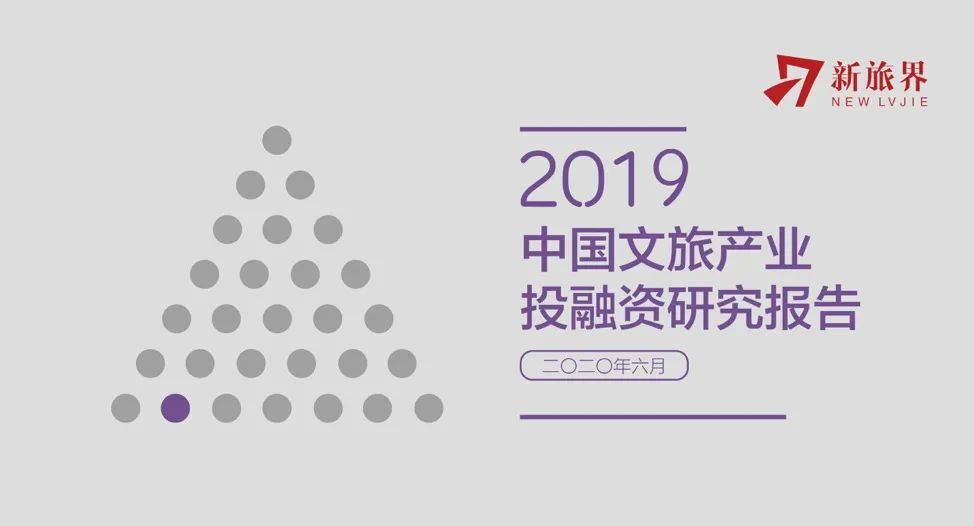 新旅界
NEW LVJIE

2019
中国文旅产业
投融资研究报告

二〇二〇年六月